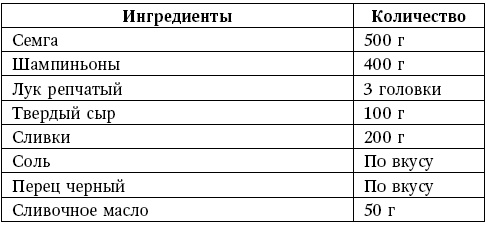 | Ингредиенты | Количество |
|---|---|
| Семга | 500 г |
| Шампиньоны | 400 г |
| Лук репчатый | 3 головки |
| Твердый сыр | 100 г |
| Сливки | 200 г |
| Соль | По вкусу |
| Перец черный | По вкусу |
| Сливочное масло | 50 г |